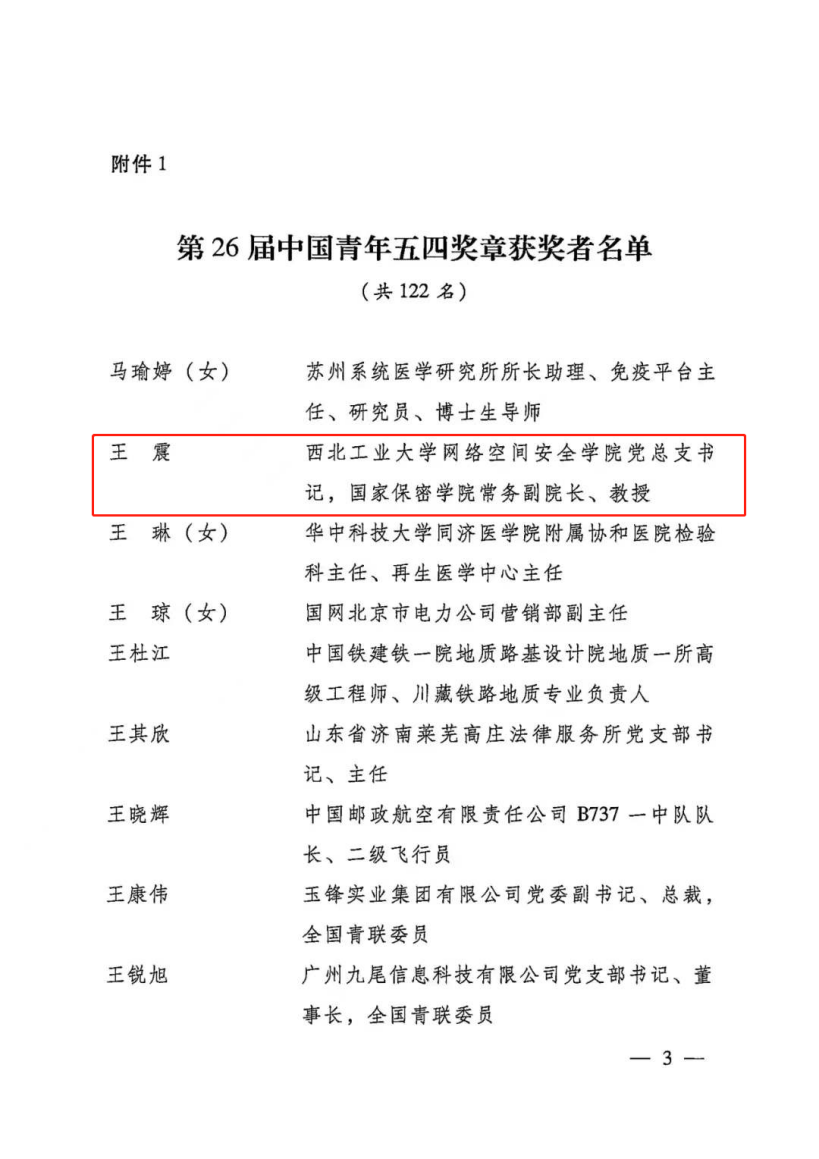 附件 1

第 26 届中国青年五四奖章获奖者名单

（共 122 名）

马瑜婷（女）　苏州系统医学研究所所长助理、免疫平台主任、研究员、博士生导师

王　震　西北工业大学网络空间安全学院党总支书记，国家保密学院常务副院长、教授

王　琳（女）　华中科技大学同济医学院附属协和医院检验科主任、再生医学中心主任

王　琼（女）　国网北京市电力公司营销部副主任

王杜江　中国铁建铁一院地质路基设计院地质一所高级工程师、川藏铁路地质专业负责人

王其欣　山东省济南莱芜高庄法律服务所党支部书记、主任

王晓辉　中国邮政航空有限责任公司 B737 一中队队长、二级飞行员

王康伟　玉锋实业集团有限公司党委副书记、总裁，全国青联委员

王锐旭　广州九尾信息科技有限公司党支部书记、董事长，全国青联委员

— 3 —